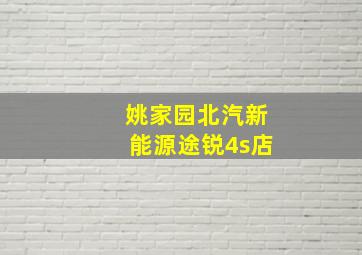 姚家园北汽新能源途锐4s店